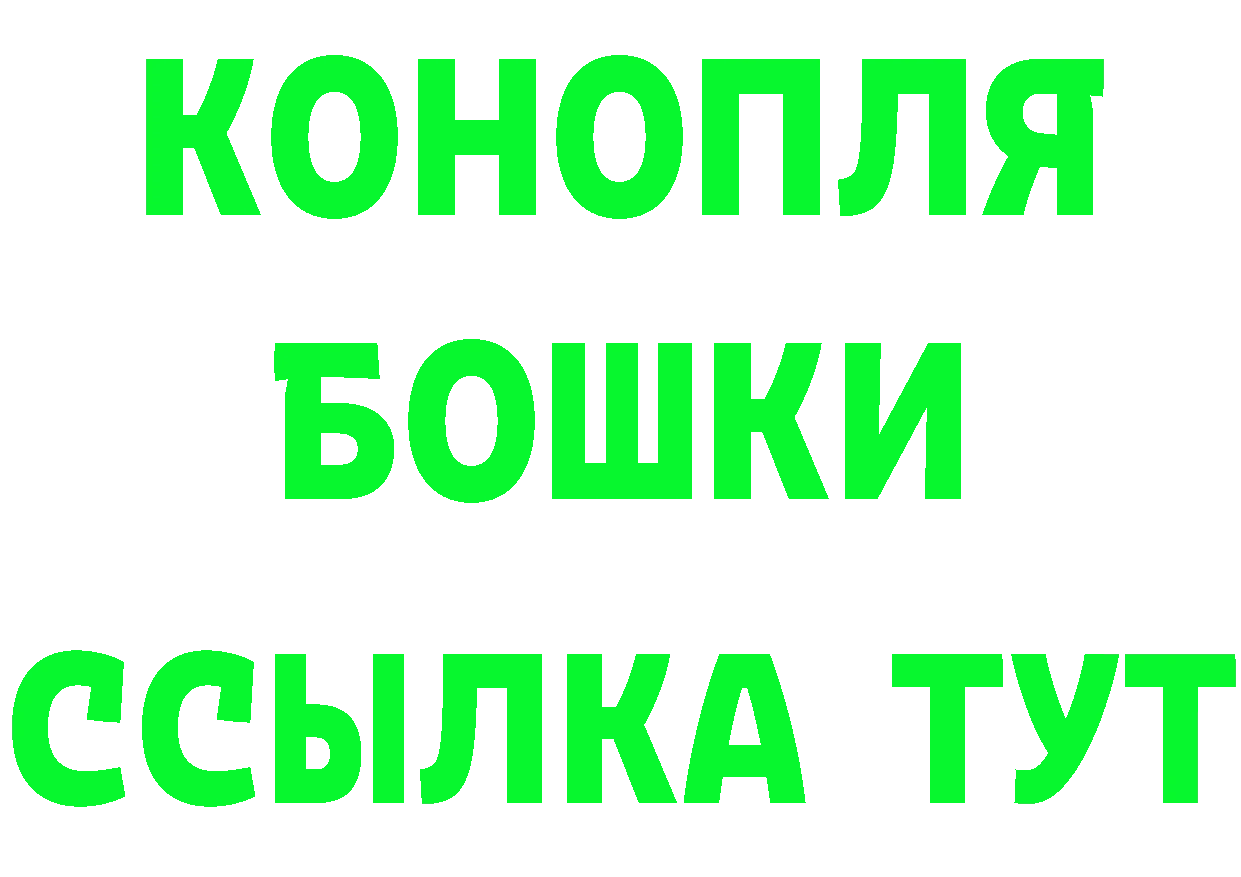 КОНОПЛЯ
БОШКИ
ССЫЛКА ТУТ